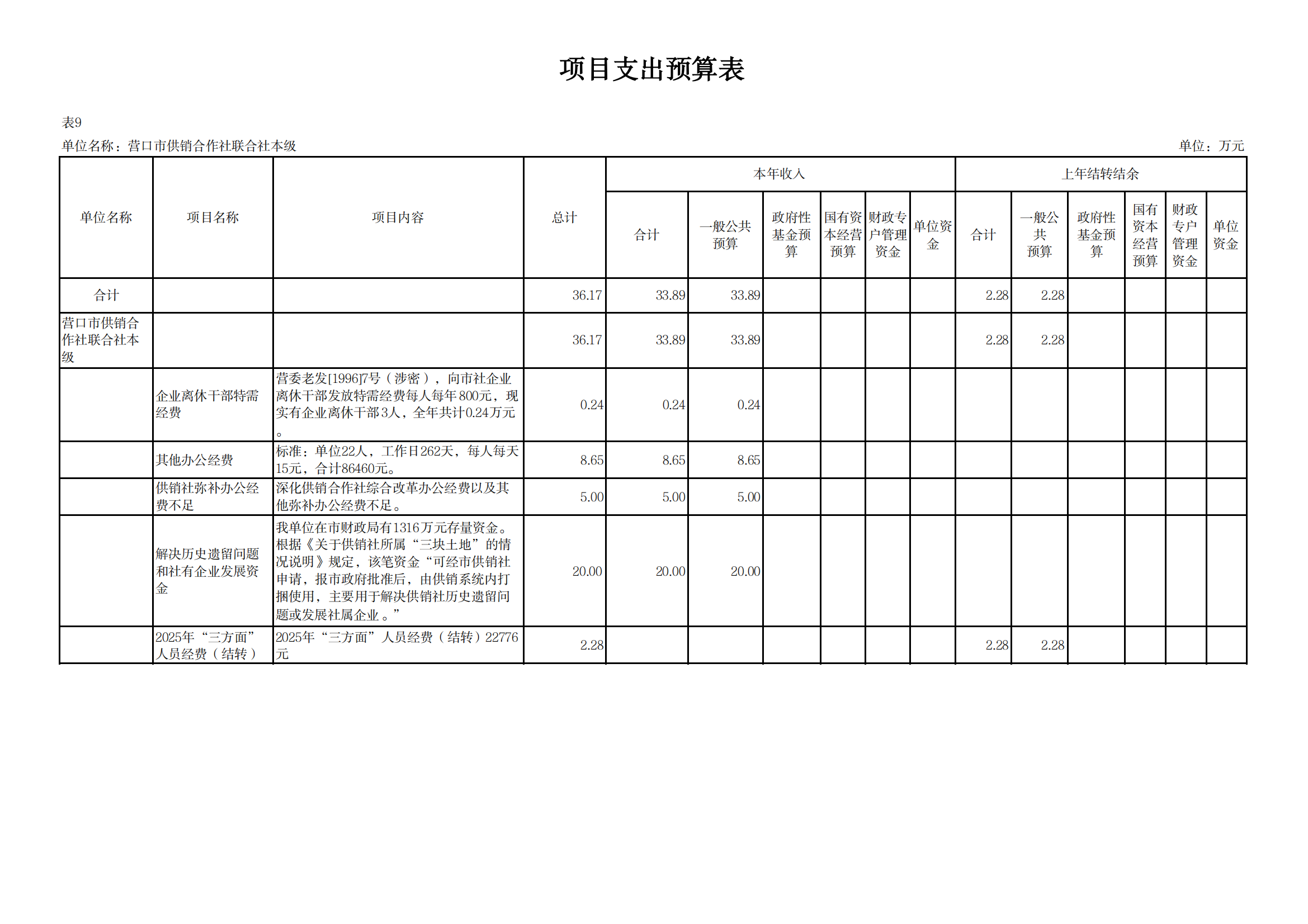 项目支出预算表

表9

单位名称：营口市供销合作社联合社本级

单位：万元

| 单位名称 | 项目名称 | 项目内容 | 总计 | 本年收入 合计 | 本年收入 一般公共预算 | 本年收入 政府性基金预算 | 本年收入 国有资本经营预算 | 本年收入 财政专户管理资金 | 本年收入 单位资金 | 上年结转结余 合计 | 上年结转结余 一般公共预算 | 上年结转结余 政府性基金预算 | 上年结转结余 国有资本经营预算 | 上年结转结余 财政专户管理资金 | 上年结转结余 单位资金 |
|---|---|---|---|---|---|---|---|---|---|---|---|---|---|---|---|
| 合计 | | | 36.17 | 33.89 | 33.89 | | | | | 2.28 | 2.28 | | | | |
| 营口市供销合作社联合社本级 | | | 36.17 | 33.89 | 33.89 | | | | | 2.28 | 2.28 | | | | |
| | 企业离休干部特需经费 | 营委老发[1996]7号（涉密），向市社企业离休干部发放特需经费每人每年800元，现实有企业离休干部3人，全年共计0.24万元。 | 0.24 | 0.24 | 0.24 | | | | | | | | | | |
| | 其他办公经费 | 标准：单位22人，工作日262天，每人每天15元，合计86460元。 | 8.65 | 8.65 | 8.65 | | | | | | | | | | |
| | 供销社弥补办公经费不足 | 深化供销合作社综合改革办公经费以及其他弥补办公经费不足。 | 5.00 | 5.00 | 5.00 | | | | | | | | | | |
| | 解决历史遗留问题和社有企业发展资金 | 我单位在市财政局有1316万元存量资金。根据《关于供销社所属“三块土地”的情况说明》规定，该笔资金“可经市供销社申请，报市政府批准后，由供销系统内打捆使用，主要用于解决供销社历史遗留问题或发展社属企业。” | 20.00 | 20.00 | 20.00 | | | | | | | | | | |
| | 2025年“三方面”人员经费（结转） | 2025年“三方面”人员经费（结转）22776元 | 2.28 | | | | | | | 2.28 | 2.28 | | | | |